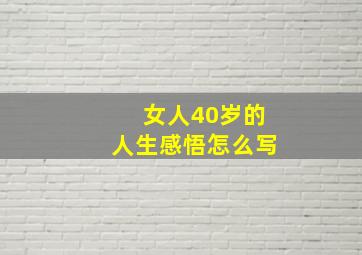 女人40岁的
人生感悟怎么写